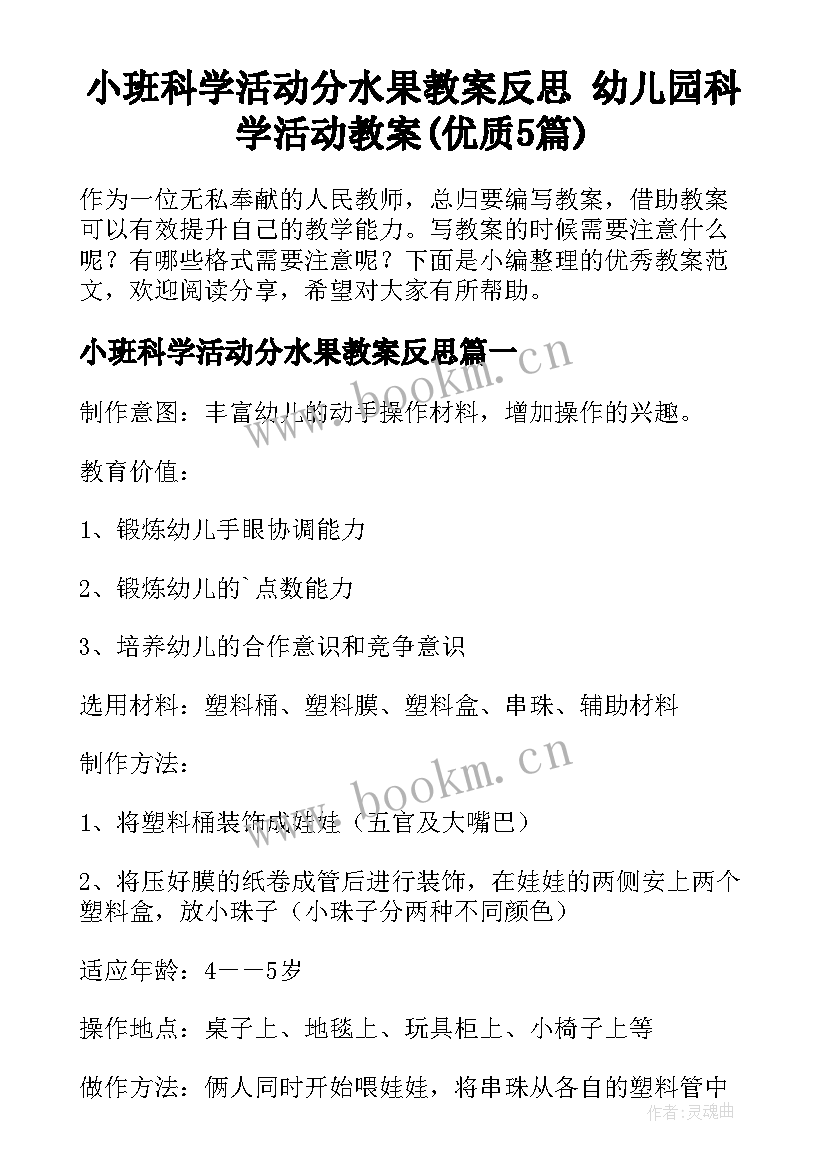 小班科学活动分水果教案反思 幼儿园科学活动教案(优质5篇)

作为一位无私奉献的人民教师，总归要编写教案，借助教案可以有效提升自己的教学能力。写教案的时候需要注意什么呢？有哪些格式需要注意呢？下面是小编整理的优秀教案范文，欢迎阅读分享，希望对大家有所帮助。

小班科学活动分水果教案反思篇一

制作意图：丰富幼儿的动手操作材料，增加操作的兴趣。

教育价值：

1、锻炼幼儿手眼协调能力

2、锻炼幼儿的`点数能力

3、培养幼儿的合作意识和竞争意识

选用材料：塑料桶、塑料膜、塑料盒、串珠、辅助材料

制作方法：

1、将塑料桶装饰成娃娃（五官及大嘴巴）

2、将压好膜的纸卷成管后进行装饰，在娃娃的两侧安上两个塑料盒，放小珠子（小珠子分两种不同颜色）

适应年龄：4——5岁

操作地点：桌子上、地毯上、玩具柜上、小椅子上等

做作方法：俩人同时开始喂娃娃，将串珠从各自的塑料管中

www.bookm.cn

www.bookm.cn

作者：灵魂曲